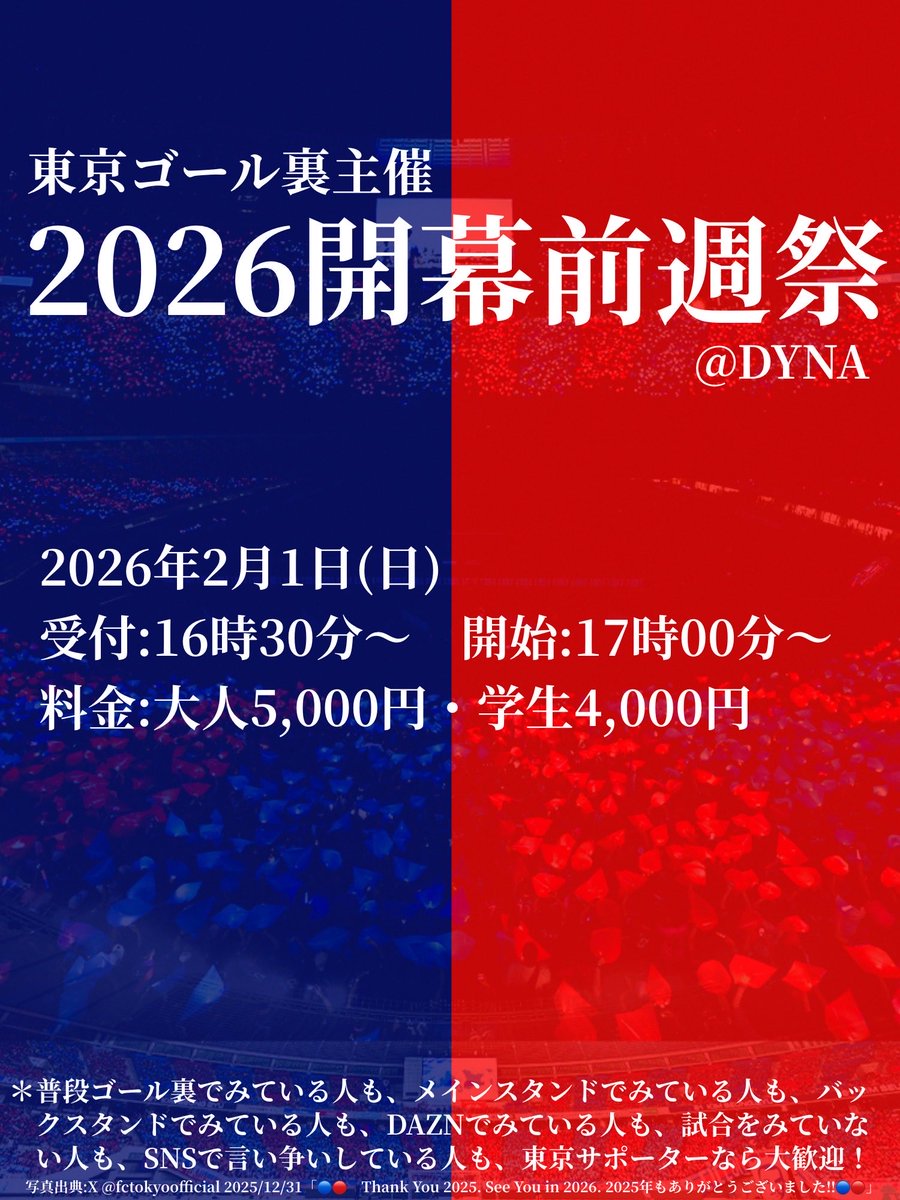 東京ゴール裏主催
2026開幕前週祭
@DYNA

2026年2月1日(日)
受付:16時30分〜　開始:17時00分〜
料金:大人5,000円・学生4,000円

＊普段ゴール裏でみている人も、メインスタンドでみている人も、バックスタンドでみている人も、DAZNでみている人も、試合をみていない人も、SNSで言い争いしている人も、東京サポーターなら大歓迎！
写真出典:X @fctokyoofficial 2025/12/31「🔵🔴 Thank You 2025. See You in 2026. 2025年もありがとうございました!!🔵🔴」